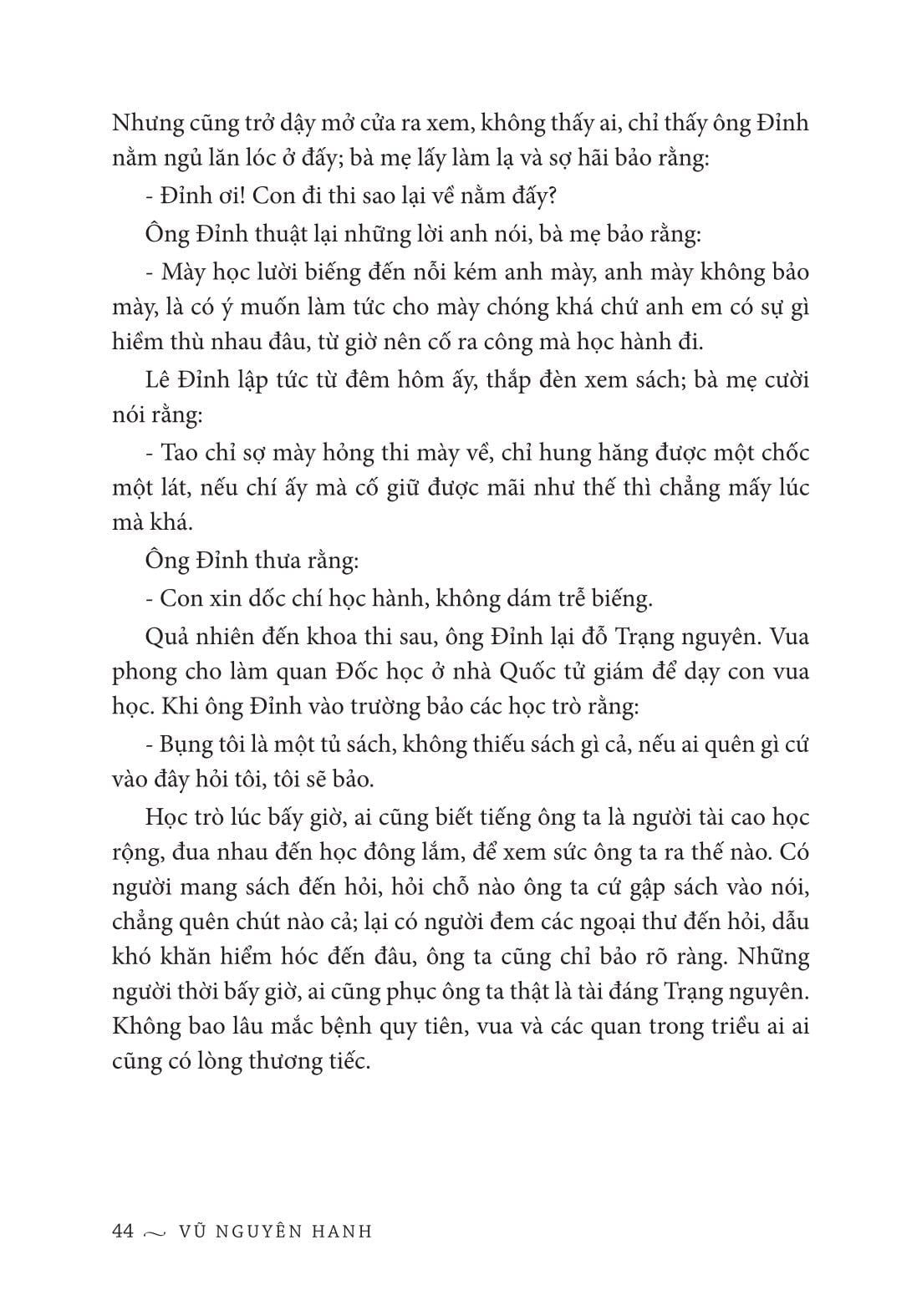 Nhưng cũng trở dậy mở cửa ra xem, không thấy ai, chỉ thấy ông Đỉnh nằm ngủ lăn lóc ở đấy; bà mẹ lấy làm lạ và sợ hãi bảo rằng:

- Đỉnh ơi! Con đi thi sao lại về nằm đấy?

Ông Đỉnh thuật lại những lời anh nói, bà mẹ bảo rằng:

- Mày học lười biếng đến nỗi kém anh mày, anh mày không bảo mày, là có ý muốn làm tức cho mày chóng khá chứ anh em có sự gì hiềm thù nhau đâu, từ giờ nên cố ra công mà học hành đi.

Lê Đỉnh lập tức từ đêm hôm ấy, thắp đèn xem sách; bà mẹ cười nói rằng:

- Tao chỉ sợ mày hỏng thi mày về, chỉ hung hăng được một chốc một lát, nếu chí ấy mà cố giữ được mãi như thế thì chẳng mấy lúc mà khá.

Ông Đỉnh thưa rằng:

- Con xin dốc chí học hành, không dám trễ biếng.

Quả nhiên đến khoa thi sau, ông Đỉnh lại đỗ Trạng nguyên. Vua phong cho làm quan Đốc học ở nhà Quốc tử giám để dạy con vua học. Khi ông Đỉnh vào trường bảo các học trò rằng:

- Bụng tôi là một tủ sách, không thiếu sách gì cả, nếu ai quên gì cứ vào đây hỏi tôi, tôi sẽ bảo.

Học trò lúc bấy giờ, ai cũng biết tiếng ông ta là người tài cao học rộng, đua nhau đến học đông lắm, để xem sức ông ta ra thế nào. Có người mang sách đến hỏi, hỏi chỗ nào ông ta cứ gập sách vào nói, chẳng quên chút nào cả; lại có người đem các ngoại thư đến hỏi, dẫu khó khăn hiểm hóc đến đâu, ông ta cũng chỉ bảo rõ ràng. Những người thời bấy giờ, ai cũng phục ông ta thật là tài đáng Trạng nguyên. Không bao lâu mắc bệnh quy tiên, vua và các quan trong triều ai ai cũng có lòng thương tiếc.

44 ~ VŨ NGUYÊN HANH